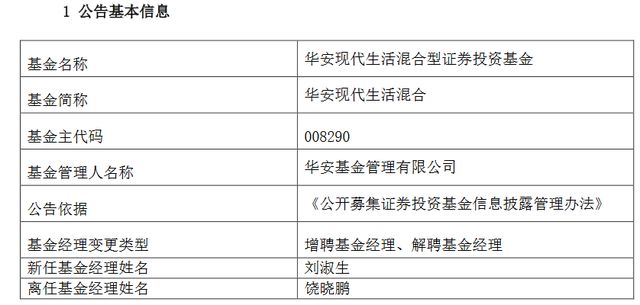 1 公告基本信息

| 基金名称 | 华安现代生活混合型证券投资基金 |
|---|---|
| 基金简称 | 华安现代生活混合 |
| 基金主代码 | 008290 |
| 基金管理人名称 | 华安基金管理有限公司 |
| 公告依据 | 《公开募集证券投资基金信息披露管理办法》 |
| 基金经理变更类型 | 增聘基金经理、解聘基金经理 |
| 新任基金经理姓名 | 刘淑生 |
| 离任基金经理姓名 | 饶晓鹏 |